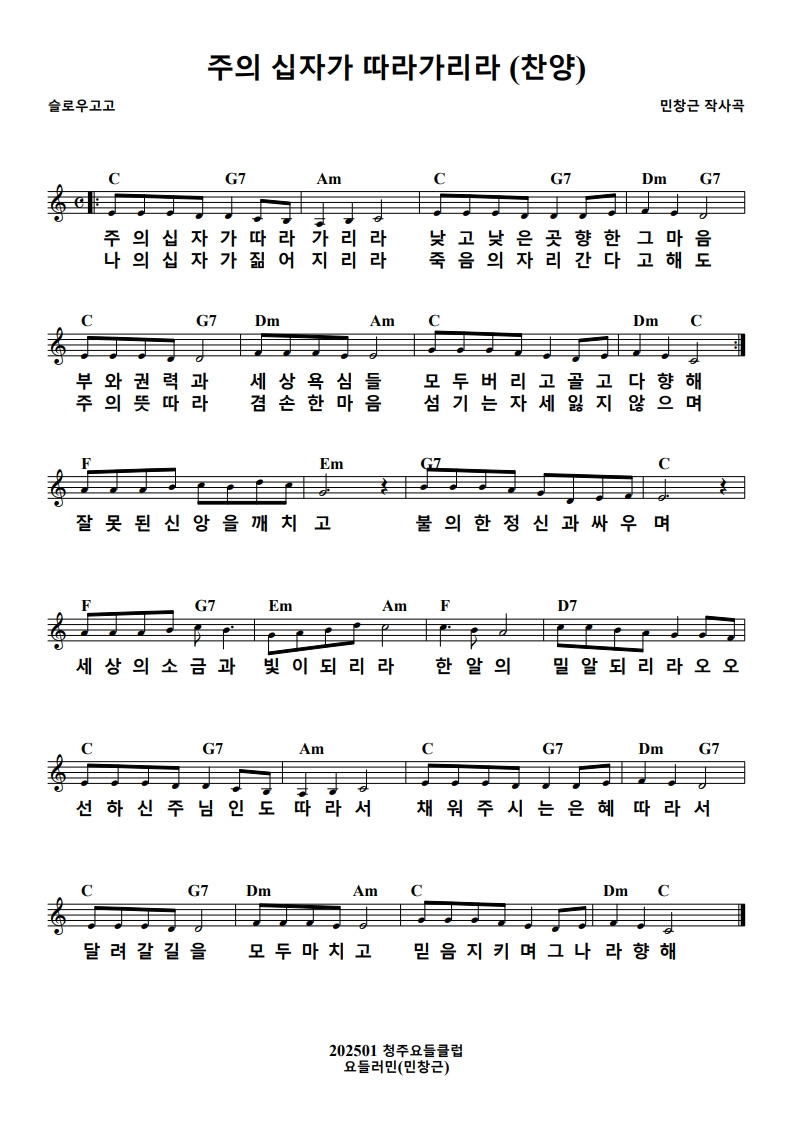 주의 십자가 따라가리라 (찬양)

슬로우고고

민창근 작사곡

C G7 Am C G7 Dm G7

주 의 십 자 가 따 라 가 리 라 낮 고 낮 은 곳 향 한 그 마 음
나 의 십 자 가 짊 어 지 리 라 죽 음 의 자 리 간 다 고 해 도

C G7 Dm Am C Dm C

부 와 권 력 과 세 상 욕 심 들 모 두 버 리 고 골 고 다 향 해
주 의 뜻 따 라 겸 손 한 마 음 섬 기 는 자 세 잃 지 않 으 며

F Em G7 C

잘 못 된 신 앙 을 깨 치 고 불 의 한 정 신 과 싸 우 며

F G7 Em Am F D7

세 상 의 소 금 과 빛 이 되 리 라 한 알 의 밀 알 되 리 라 오 오

C G7 Am C G7 Dm G7

선 하 신 주 님 인 도 따 라 서 채 워 주 시 는 은 혜 따 라 서

C G7 Dm Am C Dm C

달 려 갈 길 을 모 두 마 치 고 믿 음 지 키 며 그 나 라 향 해

202501 청주요들클럽
요들러민(민창근)